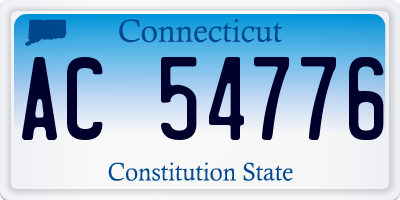 Connecticut

AC 54776

Constitution State